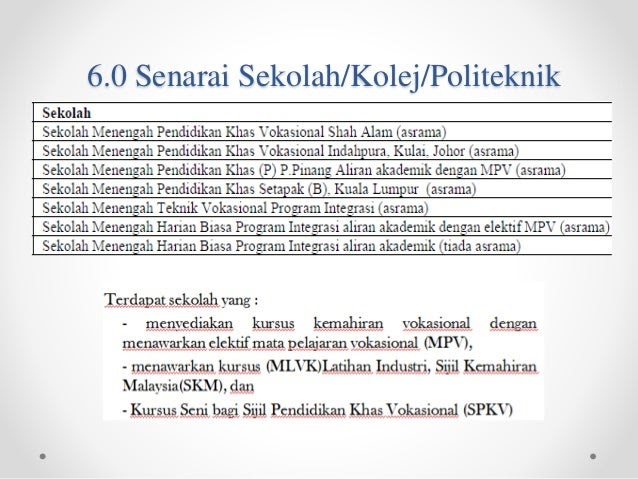 6.0 Senarai Sekolah/Kolej/Politeknik

| Sekolah |
|---|
| Sekolah Menengah Pendidikan Khas Vokasional Shah Alam (asrama) |
| Sekolah Menengah Pendidikan Khas Vokasional Indahpura, Kulai, Johor (asrama) |
| Sekolah Menengah Pendidikan Khas (P) P.Pinang Aliran akademik dengan MPV (asrama) |
| Sekolah Menengah Pendidikan Khas Setapak (B), Kuala Lumpur (asrama) |
| Sekolah Menengah Teknik Vokasional Program Integrasi (asrama) |
| Sekolah Menengah Harian Biasa Program Integrasi aliran akademik dengan elektif MPV (asrama) |
| Sekolah Menengah Harian Biasa Program Integrasi aliran akademik (tiada asrama) |

Terdapat sekolah yang :

- menyediakan kursus kemahiran vokasional dengan menawarkan elektif mata pelajaran vokasional (MPV),

- menawarkan kursus (MLVK)Latihan Industri, Sijil Kemahiran Malaysia(SKM), dan

- Kursus Seni bagi Sijil Pendidikan Khas Vokasional (SPKV)